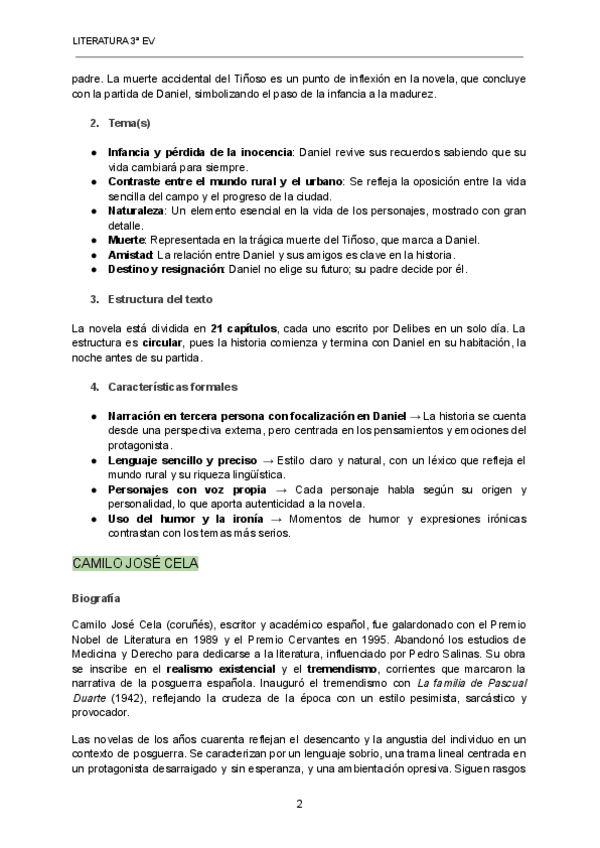 LITERATURA 3ª EV

padre. La muerte accidental del Tiñoso es un punto de inflexión en la novela, que concluye con la partida de Daniel, simbolizando el paso de la infancia a la madurez.

2. Tema(s)

● Infancia y pérdida de la inocencia: Daniel revive sus recuerdos sabiendo que su vida cambiará para siempre.
● Contraste entre el mundo rural y el urbano: Se refleja la oposición entre la vida sencilla del campo y el progreso de la ciudad.
● Naturaleza: Un elemento esencial en la vida de los personajes, mostrado con gran detalle.
● Muerte: Representada en la trágica muerte del Tiñoso, que marca a Daniel.
● Amistad: La relación entre Daniel y sus amigos es clave en la historia.
● Destino y resignación: Daniel no elige su futuro; su padre decide por él.

3. Estructura del texto

La novela está dividida en 21 capítulos, cada uno escrito por Delibes en un solo día. La estructura es circular, pues la historia comienza y termina con Daniel en su habitación, la noche antes de su partida.

4. Características formales

● Narración en tercera persona con focalización en Daniel → La historia se cuenta desde una perspectiva externa, pero centrada en los pensamientos y emociones del protagonista.
● Lenguaje sencillo y preciso → Estilo claro y natural, con un léxico que refleja el mundo rural y su riqueza lingüística.
● Personajes con voz propia → Cada personaje habla según su origen y personalidad, lo que aporta autenticidad a la novela.
● Uso del humor y la ironía → Momentos de humor y expresiones irónicas contrastan con los temas más serios.

CAMILO JOSÉ CELA

Biografía

Camilo José Cela (coruñés), escritor y académico español, fue galardonado con el Premio Nobel de Literatura en 1989 y el Premio Cervantes en 1995. Abandonó los estudios de Medicina y Derecho para dedicarse a la literatura, influenciado por Pedro Salinas. Su obra se inscribe en el realismo existencial y el tremendismo, corrientes que marcaron la narrativa de la posguerra española. Inauguró el tremendismo con La familia de Pascual Duarte (1942), reflejando la crudeza de la época con un estilo pesimista, sarcástico y provocador.

Las novelas de los años cuarenta reflejan el desencanto y la angustia del individuo en un contexto de posguerra. Se caracterizan por un lenguaje sobrio, una trama lineal centrada en un protagonista desarraigado y sin esperanza, y una ambientación opresiva. Siguen rasgos

2